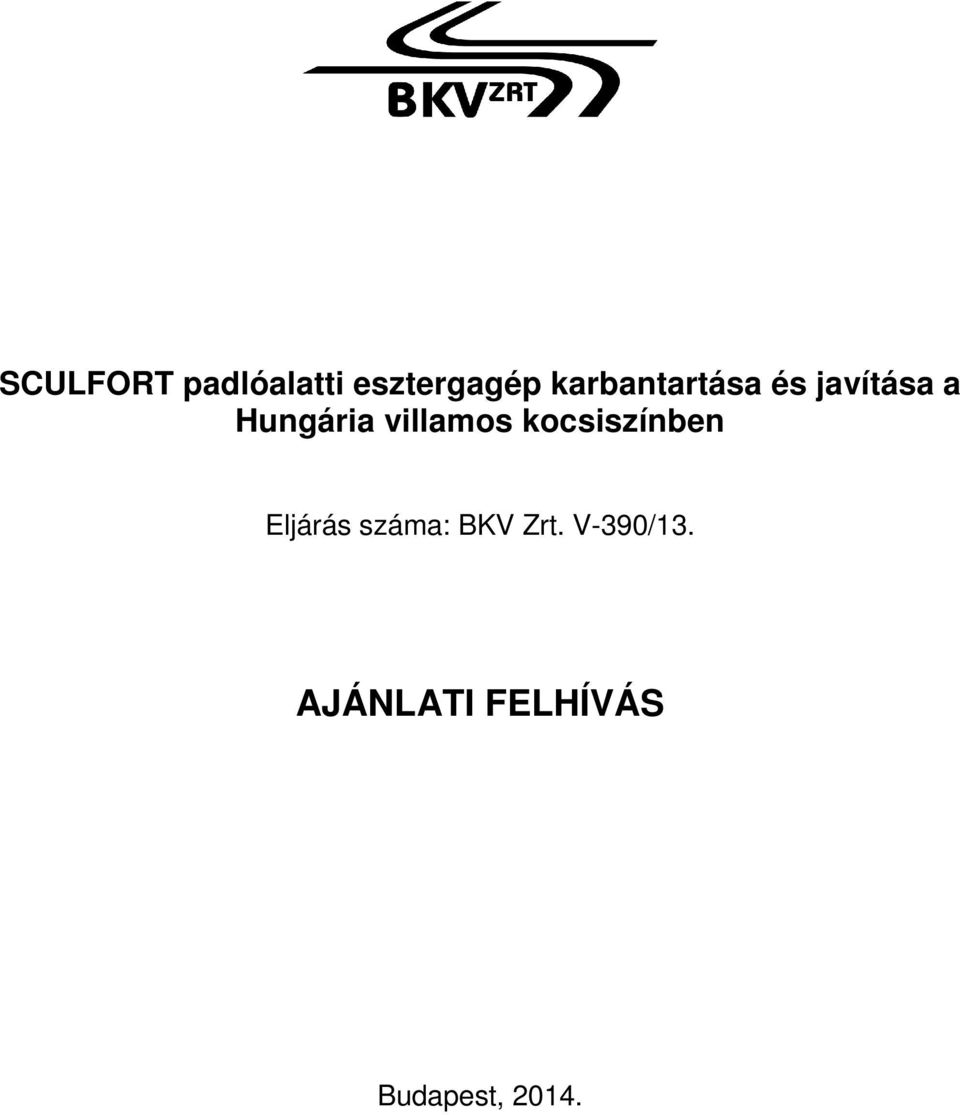 BKV ZRT

SCULFORT padlóalatti esztergagép karbantartása és javítása a Hungária villamos kocsiszínben

Eljárás száma: BKV Zrt. V-390/13.

AJÁNLATI FELHÍVÁS

Budapest, 2014.